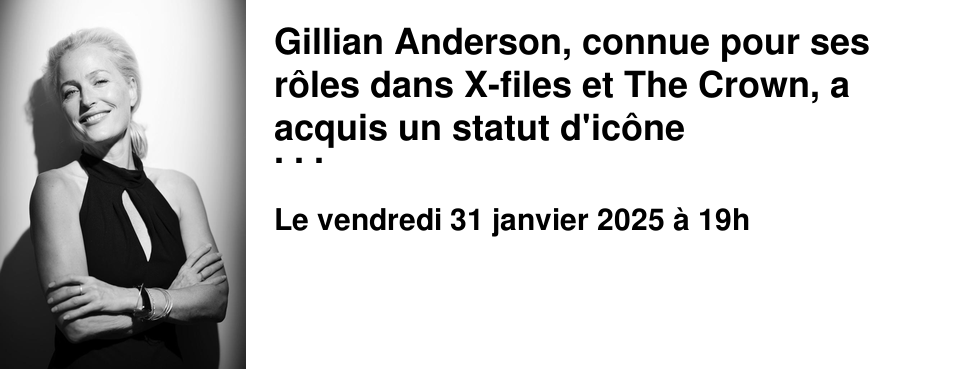 Gillian Anderson, connue pour ses rôles dans X-files et The Crown, a acquis un statut d'icône
...

Le vendredi 31 janvier 2025 à 19h